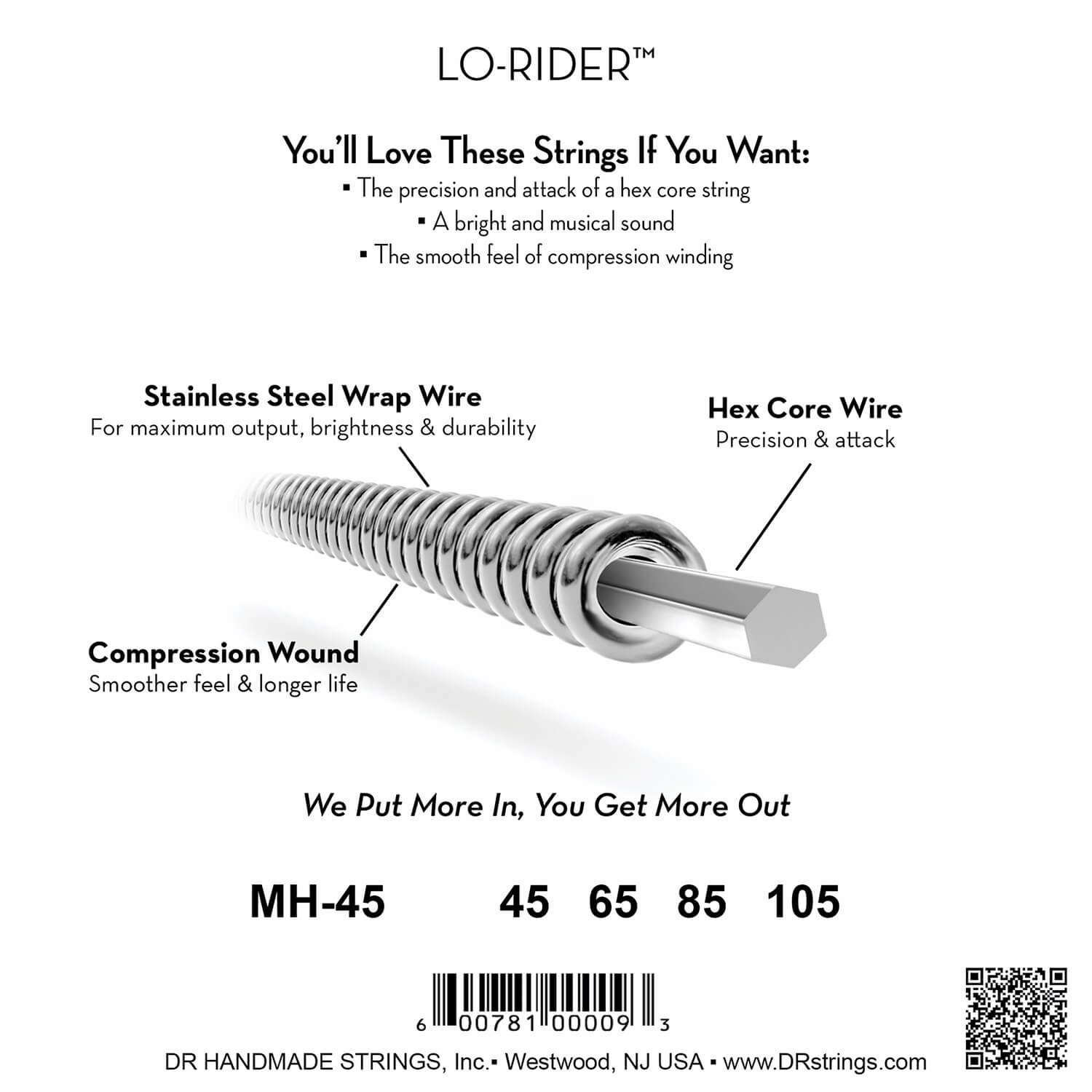 LO-RIDER™

You'll Love These Strings If You Want:
▪ The precision and attack of a hex core string
▪ A bright and musical sound
▪ The smooth feel of compression winding

Stainless Steel Wrap Wire
For maximum output, brightness & durability

Hex Core Wire
Precision & attack

Compression Wound
Smoother feel & longer life

We Put More In, You Get More Out

MH-45 45 65 85 105

6 00781 00009 3

DR HANDMADE STRINGS, Inc.▪ Westwood, NJ USA ▪ www.DRstrings.com